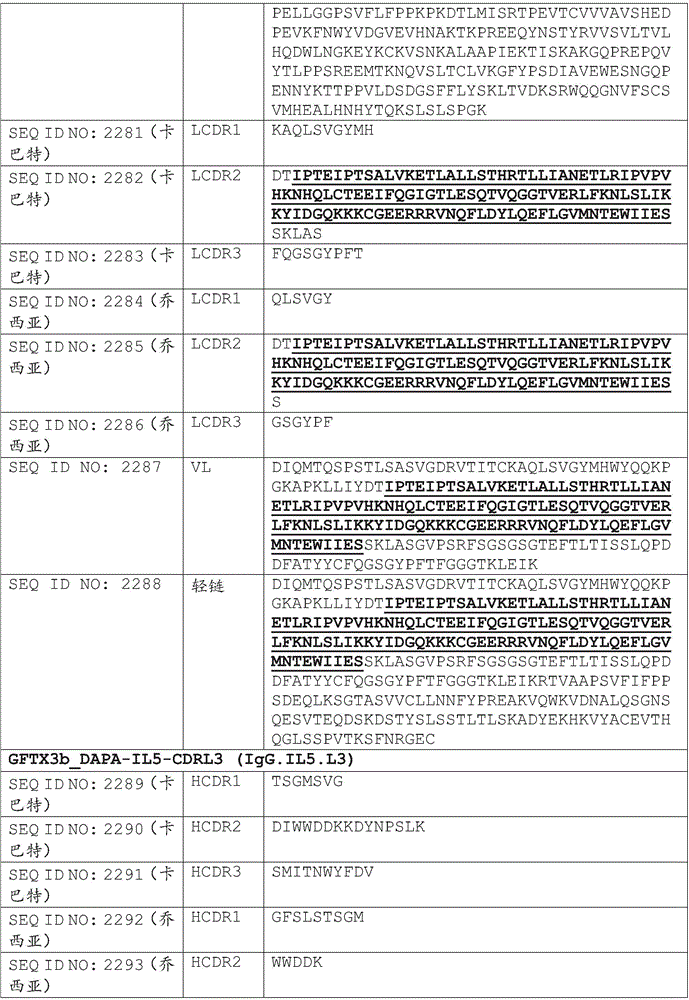 |  |  | PELLGGPSVFLFPPKPKDTLMISRTPEVTCVVVAVSHEDPEVKFNWYVDGVEVHNAKTKPREEQYNSTYRVVSVLTVLHQDWLNGKEYKCKVSNKALAAPIEKTISKAKGQPREPQVYTLPPSREEMTKNQVSLTCLVKGFYPSDIAVEWESNGQPENNYKTTPPVLDSDGSFFLYSKLTVDKSRWQQGNVFSCSVMHEALHNHYTQKSLSLSPGK |
|---|---|---|
| SEQ ID NO: 2281（卡巴特） | LCDR1 | KAQLSVGYMH |
| SEQ ID NO: 2282（卡巴特） | LCDR2 | DTIPTEIPTSALVKETLALLSTHRTLLIANETLRIPVPVHKNHQLCTEEIFQGIGTLESQTVQGGTVERLFKNLSLIKKYIDGQKKKCGEERRRVNQFLDYLQEFLGVMNTEWIIESSKLAS |
| SEQ ID NO: 2283（卡巴特） | LCDR3 | FQGSGYPFT |
| SEQ ID NO: 2284（乔西亚） | LCDR1 | QLSVGY |
| SEQ ID NO: 2285（乔西亚） | LCDR2 | DTIPTEIPTSALVKETLALLSTHRTLLIANETLRIPVPVHKNHQLCTEEIFQGIGTLESQTVQGGTVERLFKNLSLIKKYIDGQKKKCGEERRRVNQFLDYLQEFLGVMNTEWIIESS |
| SEQ ID NO: 2286（乔西亚） | LCDR3 | GSGYPF |
| SEQ ID NO: 2287 | VL | DIQMTQSPSTLSASVGDRVTITCKAQLSVGYMHWYQQKPGKAPKLLIYDTIPTEIPTSALVKETLALLSTHRTLLIANETLRIPVPVHKNHQLCTEEIFQGIGTLESQTVQGGTVERLFKNLSLIKKYIDGQKKKCGEERRRVNQFLDYLQEFLGVMNTEWIIESSKLASGVPSRFSGSGSGTEFTLTISSLQPDDFATYYCFQGSGYPFTFGGGTKLEIK |
| SEQ ID NO: 2288 | 轻链 | DIQMTQSPSTLSASVGDRVTITCKAQLSVGYMHWYQQKPGKAPKLLIYDTIPTEIPTSALVKETLALLSTHRTLLIANETLRIPVPVHKNHQLCTEEIFQGIGTLESQTVQGGTVERLFKNLSLIKKYIDGQKKKCGEERRRVNQFLDYLQEFLGVMNTEWIIESSKLASGVPSRFSGSGSGTEFTLTISSLQPDDFATYYCFQGSGYPFTFGGGTKLEIKRTVAAPSVFIFPPSDEQLKSGTASVVCLLNNFYPREAKVQWKVDNALQSGNSQESVTEQDSKDSTYSLSSTLTLSKADYEKHKVYACEVTHQGLSSPVTKSFNRGEC |
| GFTX3b_DAPA-IL5-CDRL3 (IgG.IL5.L3) |  |  |
| SEQ ID NO: 2289（卡巴特） | HCDR1 | TSGMSVG |
| SEQ ID NO: 2290（卡巴特） | HCDR2 | DIWWDDKKDYNPSLK |
| SEQ ID NO: 2291（卡巴特） | HCDR3 | SMITNWYFDV |
| SEQ ID NO: 2292（乔西亚） | HCDR1 | GFSLSTSGM |
| SEQ ID NO: 2293（乔西亚） | HCDR2 | WWDDK |